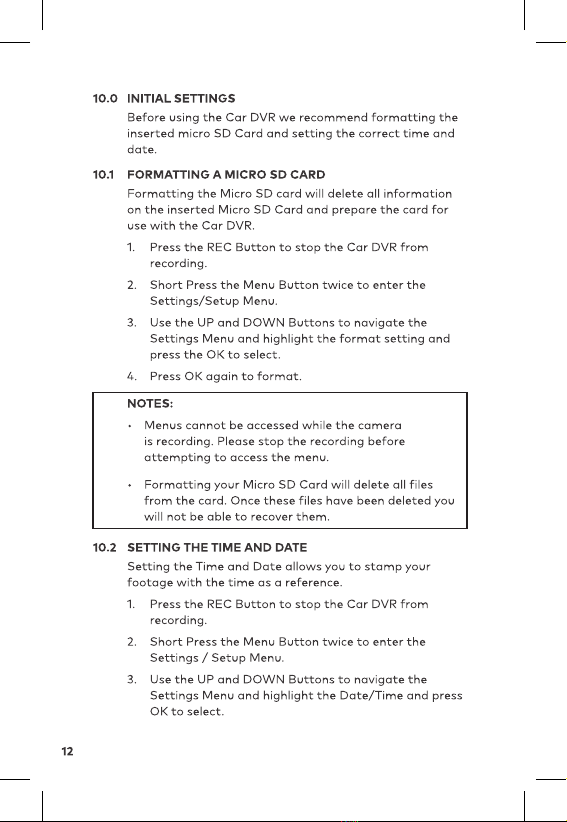 10.0 INITIAL SETTINGS

Before using the Car DVR we recommend formatting the inserted micro SD Card and setting the correct time and date.

10.1 FORMATTING A MICRO SD CARD

Formatting the Micro SD card will delete all information on the inserted Micro SD Card and prepare the card for use with the Car DVR.

1. Press the REC Button to stop the Car DVR from recording.

2. Short Press the Menu Button twice to enter the Settings/Setup Menu.

3. Use the UP and DOWN Buttons to navigate the Settings Menu and highlight the format setting and press the OK to select.

4. Press OK again to format.

NOTES:

• Menus cannot be accessed while the camera is recording. Please stop the recording before attempting to access the menu.

• Formatting your Micro SD Card will delete all files from the card. Once these files have been deleted you will not be able to recover them.

10.2 SETTING THE TIME AND DATE

Setting the Time and Date allows you to stamp your footage with the time as a reference.

1. Press the REC Button to stop the Car DVR from recording.

2. Short Press the Menu Button twice to enter the Settings / Setup Menu.

3. Use the UP and DOWN Buttons to navigate the Settings Menu and highlight the Date/Time and press OK to select.

12